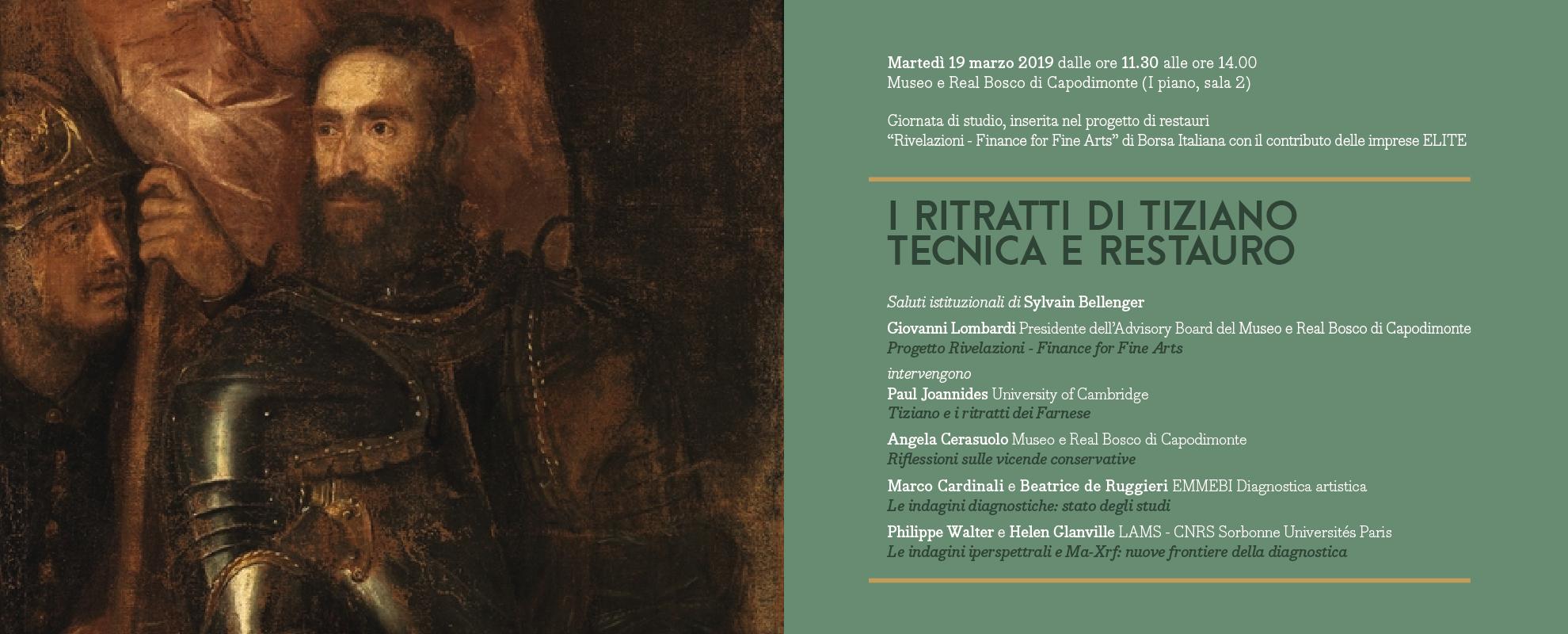 Martedì 19 marzo 2019 dalle ore 11.30 alle ore 14.00
Museo e Real Bosco di Capodimonte (I piano, sala 2)

Giornata di studio, inserita nel progetto di restauri
"Rivelazioni - Finance for Fine Arts" di Borsa Italiana con il contributo delle imprese ELITE

I RITRATTI DI TIZIANO
TECNICA E RESTAURO

Saluti istituzionali di Sylvain Bellenger

Giovanni Lombardi Presidente dell'Advisory Board del Museo e Real Bosco di Capodimonte
Progetto Rivelazioni - Finance for Fine Arts

intervengono
Paul Joannides University of Cambridge
Tiziano e i ritratti dei Farnese

Angela Cerasuolo Museo e Real Bosco di Capodimonte
Riflessioni sulle vicende conservative

Marco Cardinali e Beatrice de Ruggieri EMMEBI Diagnostica artistica
Le indagini diagnostiche: stato degli studi

Philippe Walter e Helen Glanville LAMS - CNRS Sorbonne Universités Paris
Le indagini iperspettrali e Ma-Xrf: nuove frontiere della diagnostica